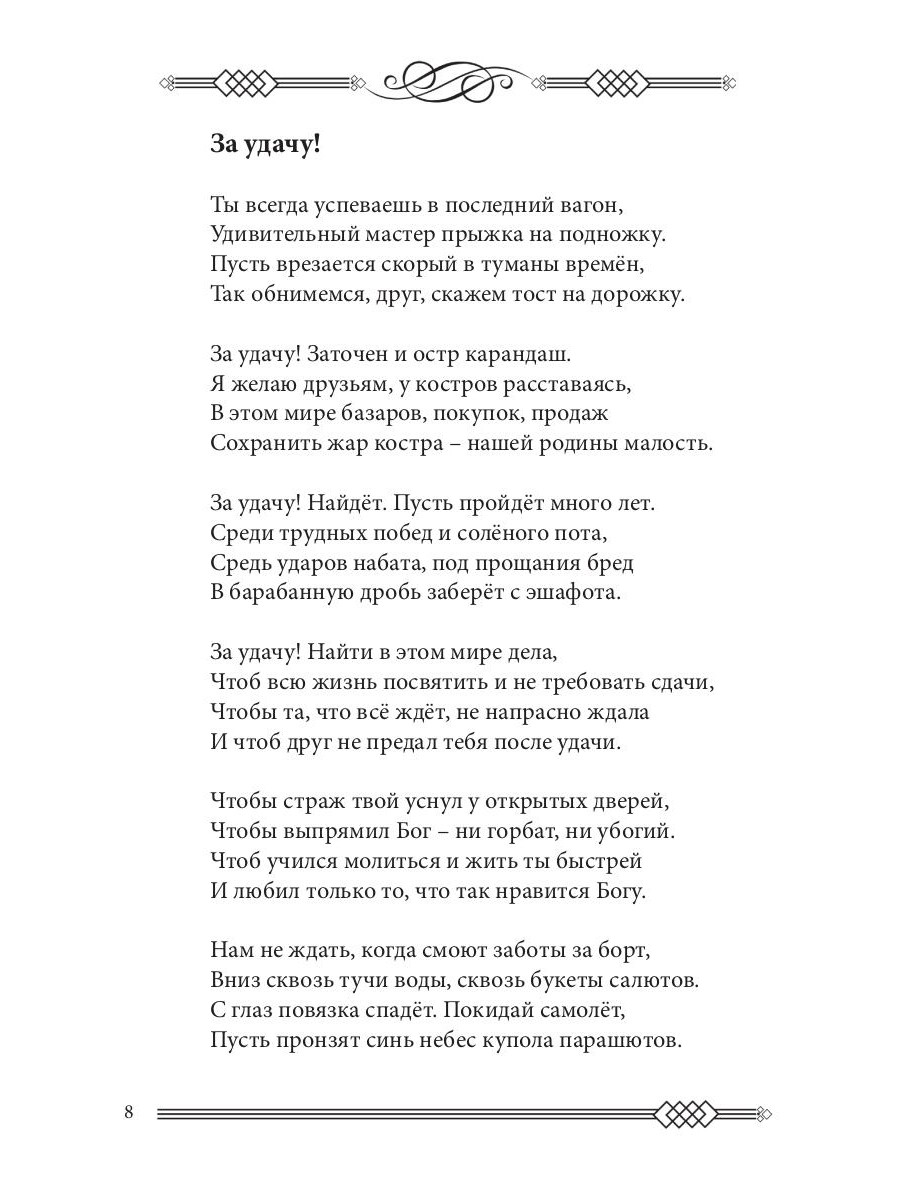 За удачу!

Ты всегда успеваешь в последний вагон,
Удивительный мастер прыжка на подножку.
Пусть врезается скорый в туманы времён,
Так обнимемся, друг, скажем тост на дорожку.

За удачу! Заточен и остр карандаш.
Я желаю друзьям, у костров расставаясь,
В этом мире базаров, покупок, продаж
Сохранить жар костра – нашей родины малость.

За удачу! Найдёт. Пусть пройдёт много лет.
Среди трудных побед и солёного пота,
Средь ударов набата, под прощания бред
В барабанную дробь заберёт с эшафота.

За удачу! Найти в этом мире дела,
Чтоб всю жизнь посвятить и не требовать сдачи,
Чтобы та, что всё ждёт, не напрасно ждала
И чтоб друг не предал тебя после удачи.

Чтобы страж твой уснул у открытых дверей,
Чтобы выпрямил Бог – ни горбат, ни убогий.
Чтоб учился молиться и жить ты быстрей
И любил только то, что так нравится Богу.

Нам не ждать, когда смоют заботы за борт,
Вниз сквозь тучи воды, сквозь букеты салютов.
С глаз повязка спадёт. Покидай самолёт,
Пусть пронзят синь небес купола парашютов.

8